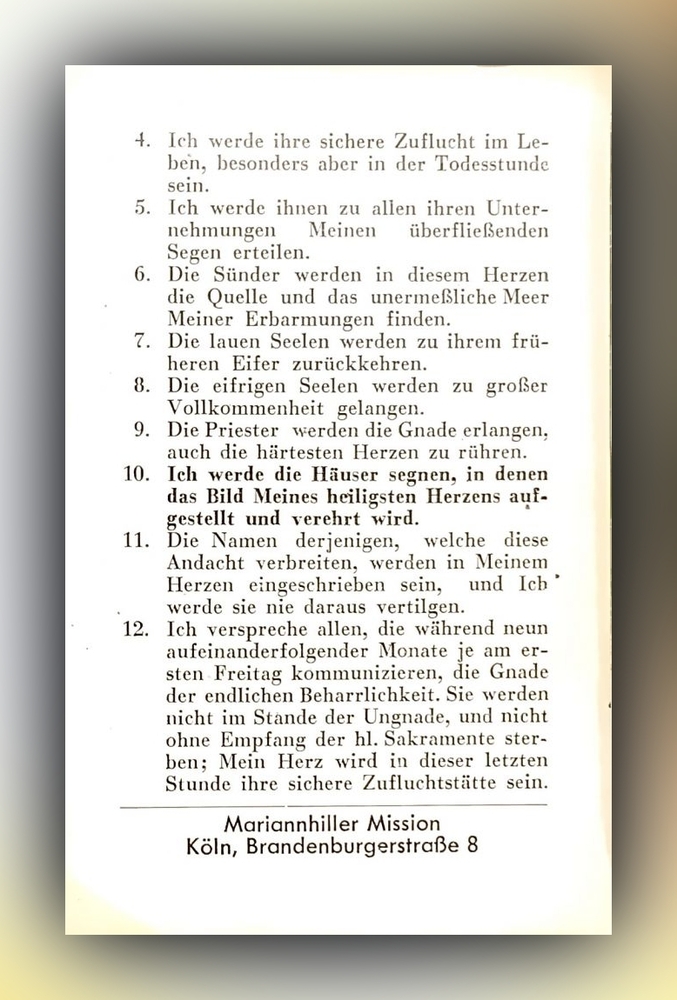 4. Ich werde ihre sichere Zuflucht im Leben, besonders aber in der Todesstunde sein.

5. Ich werde ihnen zu allen ihren Unternehmungen Meinen überfließenden Segen erteilen.

6. Die Sünder werden in diesem Herzen die Quelle und das unermeßliche Meer Meiner Erbarmungen finden.

7. Die lauen Seelen werden zu ihrem früheren Eifer zurückkehren.

8. Die eifrigen Seelen werden zu großer Vollkommenheit gelangen.

9. Die Priester werden die Gnade erlangen, auch die härtesten Herzen zu rühren.

10. Ich werde die Häuser segnen, in denen das Bild Meines heiligsten Herzens aufgestellt und verehrt wird.

11. Die Namen derjenigen, welche diese Andacht verbreiten, werden in Meinem Herzen eingeschrieben sein, und Ich werde sie nie daraus vertilgen.

12. Ich verspreche allen, die während neun aufeinanderfolgender Monate je am ersten Freitag kommunizieren, die Gnade der endlichen Beharrlichkeit. Sie werden nicht im Stande der Ungnade, und nicht ohne Empfang der hl. Sakramente sterben; Mein Herz wird in dieser letzten Stunde ihre sichere Zufluchtstätte sein.

Mariannhiller Mission
Köln, Brandenburgerstraße 8